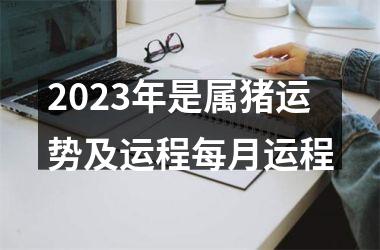 2023年是属猪运势及运程每月运程